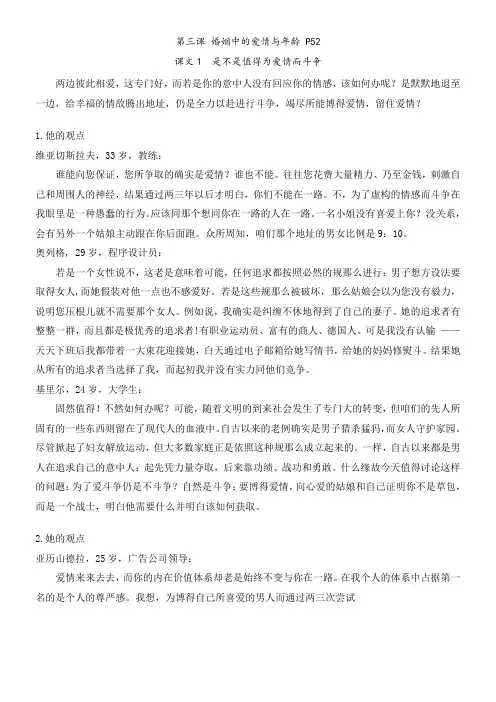 第三课 婚姻中的爱情与年龄 P52

课文 1 是不是值得为爱情而斗争

两边彼此相爱，这专门好，而若是你的意中人没有回应你的情感，该如何办呢？是默默地退至一边，给幸福的情敌腾出地址，仍是全力以赴进行斗争，竭尽所能博得爱情，留住爱情？

1.他的观点

维亚切斯拉夫，33 岁，教练：

谁能向您保证，您所争取的确实是爱情？谁也不能。往往您花费大量精力、乃至金钱，刺激自己和周围人的神经，结果通过两三年以后才明白，你们不能在一路。不，为了虚构的情感而斗争在我眼里是一种愚蠢的行为。应该同那个想同你在一路的人在一路。一名小姐没有喜爱上你？没关系，会有另外一个姑娘主动跟在你后面跑。众所周知，咱们那个地址的男女比例是 9：10。

奥列格，29 岁，程序设计员：

若是一个女性说不，这老是意味着可能，任何追求都按照必然的规那么进行：男子想方设法要取得女人，而她假装对他一点也不感爱好。若是这些规那么被破坏，那么姑娘会以为您没有毅力，说明您压根儿就不需要那个女人。例如说，我确实是纠缠不休地得到了自己的妻子。她的追求者有整整一群，而且都是极优秀的追求者!有职业运动员、富有的商人、德国人。可是我没有认输 ——天天下班后我都带着一大束花迎接她，白天通过电子邮箱给她写情书，给她的妈妈修熨斗。结果她从所有的追求者当选择了我，而起初我并没有实力同他们竞争。

基里尔，24 岁，大学生：

固然值得！不然如何办呢？可能，随着文明的到来社会发生了专门大的转变，但咱们的先人所固有的一些东西则留在了现代人的血液中。自古以来的老例确实是男子猎杀猛犸，而女人守护家园。尽管掀起了妇女解放运动，但大多数家庭正是依照这种规那么成立起来的。一样，自古以来都是男人在追求自己的意中人：起先凭力量夺取，后来靠功绩、战功和勇敢。什么缘故今天值得讨论这样的问题：为了爱斗争仍是不斗争？自然是斗争：要博得爱情，向心爱的姑娘和自己证明你不是草包，而是一个战士，明白他需要什么并明白该如何获取。

2.她的观点

亚历山德拉，25 岁，广告公司领导：

爱情来来去去，而你的内在价值体系却老是始终不变与你在一路。在我个人的体系中占据第一名的是个人的尊严感。我想，为博得自己所喜爱的男人而通过两三次尝试